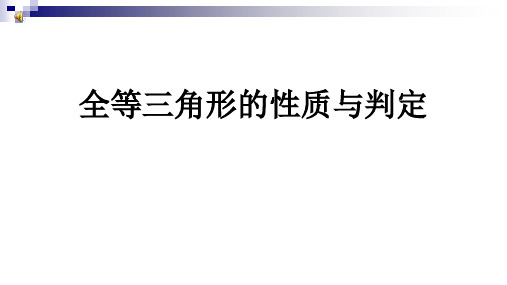 全等三角形的性质与判定